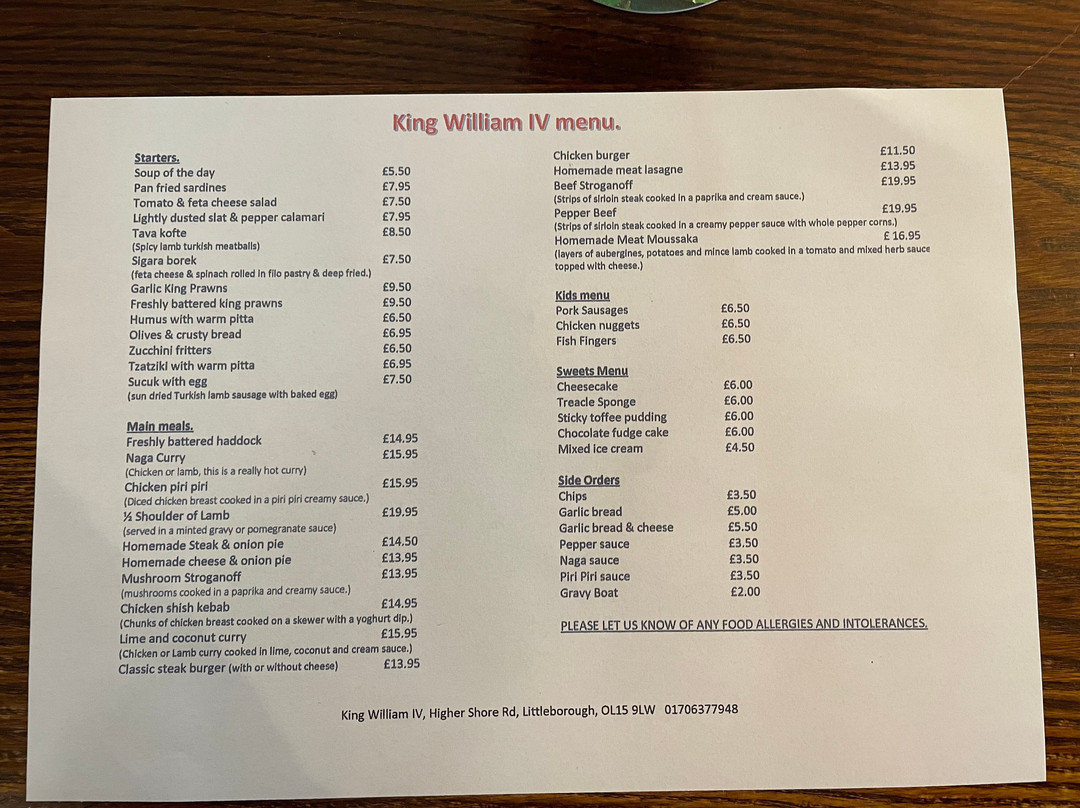 King William IV menu.

Starters.
Soup of the day £5.50
Pan fried sardines £7.95
Tomato & feta cheese salad £7.50
Lightly dusted slat & pepper calamari £7.95
Tava kofte £8.50
(Spicy lamb turkish meatballs)
Sigara borek £7.50
(feta cheese & spinach rolled in filo pastry & deep fried.)
Garlic King Prawns £9.50
Freshly battered king prawns £9.50
Humus with warm pitta £6.50
Olives & crusty bread £6.95
Zucchini fritters £6.50
Tzatziki with warm pitta £6.95
Sucuk with egg £7.50
(sun dried Turkish lamb sausage with baked egg)

Main meals.
Freshly battered haddock £14.95
Naga Curry £15.95
(Chicken or lamb, this is a really hot curry)
Chicken piri piri £15.95
(Diced chicken breast cooked in a piri piri creamy sauce.)
½ Shoulder of Lamb £19.95
(served in a minted gravy or pomegranate sauce)
Homemade Steak & onion pie £14.50
Homemade cheese & onion pie £13.95
Mushroom Stroganoff £13.95
(mushrooms cooked in a paprika and creamy sauce.)
Chicken shish kebab £14.95
(Chunks of chicken breast cooked on a skewer with a yoghurt dip.)
Lime and coconut curry £15.95
(Chicken or Lamb curry cooked in lime, coconut and cream sauce.)
Classic steak burger (with or without cheese) £13.95

Chicken burger £11.50
Homemade meat lasagne £13.95
Beef Stroganoff £19.95
(Strips of sirloin steak cooked in a paprika and cream sauce.)
Pepper Beef £19.95
(Strips of sirloin steak cooked in a creamy pepper sauce with whole pepper corns.)
Homemade Meat Moussaka £ 16.95
(layers of aubergines, potatoes and mince lamb cooked in a tomato and mixed herb sauce topped with cheese.)

Kids menu
Pork Sausages £6.50
Chicken nuggets £6.50
Fish Fingers £6.50

Sweets Menu
Cheesecake £6.00
Treacle Sponge £6.00
Sticky toffee pudding £6.00
Chocolate fudge cake £6.00
Mixed ice cream £4.50

Side Orders
Chips £3.50
Garlic bread £5.00
Garlic bread & cheese £5.50
Pepper sauce £3.50
Naga sauce £3.50
Piri Piri sauce £3.50
Gravy Boat £2.00

PLEASE LET US KNOW OF ANY FOOD ALLERGIES AND INTOLERANCES.

King William IV, Higher Shore Rd, Littleborough, OL15 9LW 01706377948